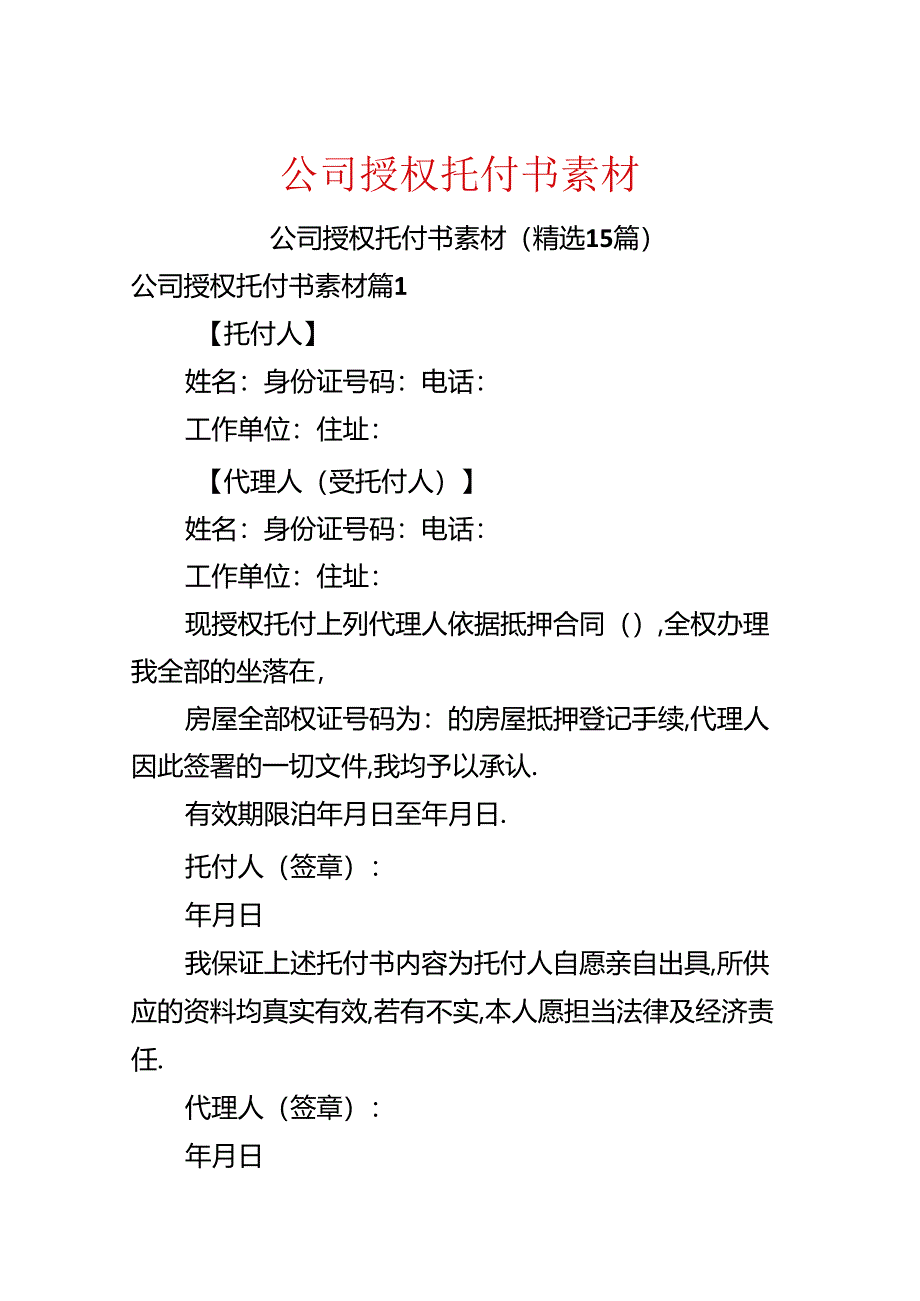 公司授权托付书素材

公司授权托付书素材（精选15篇）

公司授权托付书素材篇1

【托付人】

姓名：身份证号码：电话：

工作单位：住址：

【代理人（受托付人）】

姓名：身份证号码：电话：

工作单位：住址：

现授权托付上列代理人依据抵押合同（），全权办理我全部的坐落在，

房屋全部权证号码为：的房屋抵押登记手续，代理人因此签署的一切文件，我均予以承认.

有效期限泊年月日至年月日.

托付人（签章）：

年月日

我保证上述托付书内容为托付人自愿亲自出具，所供应的资料均真实有效，若有不实，本人愿担当法律及经济责任.

代理人（签章）：

年月日